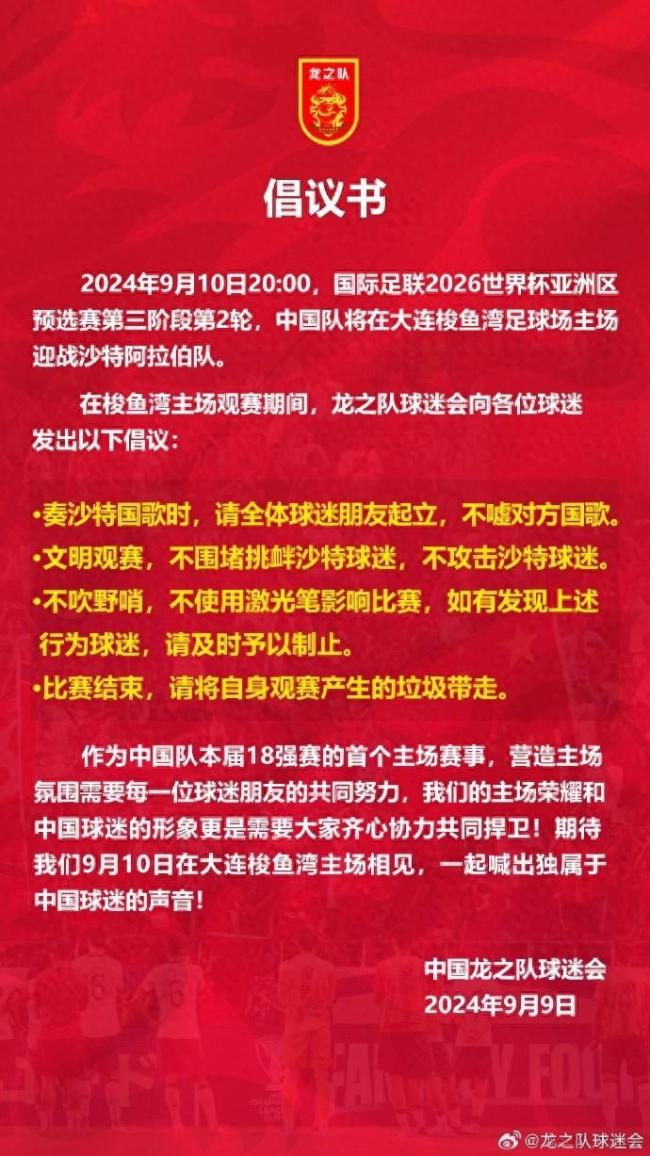 龙之队

倡议书

2024年9月10日20:00，国际足联2026世界杯亚洲区预选赛第三阶段第2轮，中国队将在大连梭鱼湾足球场主场迎战沙特阿拉伯队。

在梭鱼湾主场观赛期间，龙之队球迷会向各位球迷发出以下倡议：

•奏沙特国歌时，请全体球迷朋友起立，不嘘对方国歌。
•文明观赛，不围堵挑衅沙特球迷，不攻击沙特球迷。
•不吹野哨，不使用激光笔影响比赛，如有发现上述行为球迷，请及时予以制止。
•比赛结束，请将自身观赛产生的垃圾带走。

作为中国队本届18强赛的首个主场赛事，营造主场氛围需要每一位球迷朋友的共同努力，我们的主场荣耀和中国球迷的形象更是需要大家齐心协力共同捍卫！期待我们9月10日在大连梭鱼湾主场相见，一起喊出独属于中国球迷的声音！

中国龙之队球迷会
2024年9月9日

@龙之队球迷会